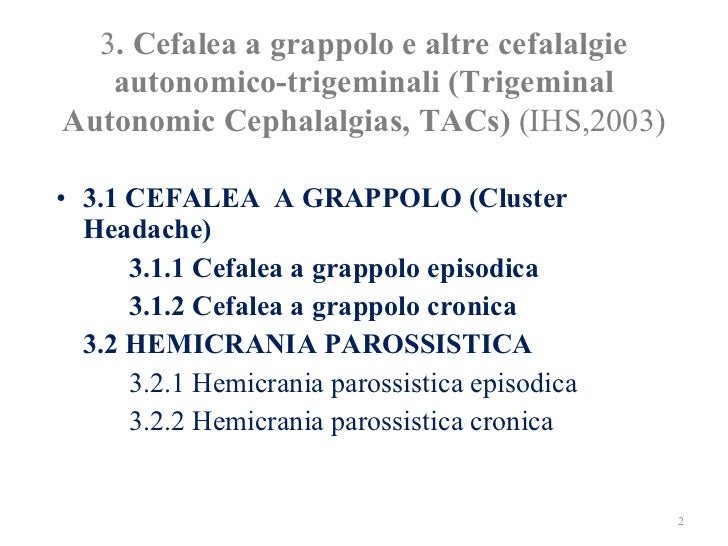 3. Cefalea a grappolo e altre cefalalgie autonomico-trigeminali (Trigeminal Autonomic Cephalalgias, TACs) (IHS,2003)

• 3.1 CEFALEA A GRAPPOLO (Cluster Headache)

3.1.1 Cefalea a grappolo episodica

3.1.2 Cefalea a grappolo cronica

3.2 HEMICRANIA PAROSSISTICA

3.2.1 Hemicrania parossistica episodica

3.2.2 Hemicrania parossistica cronica

2